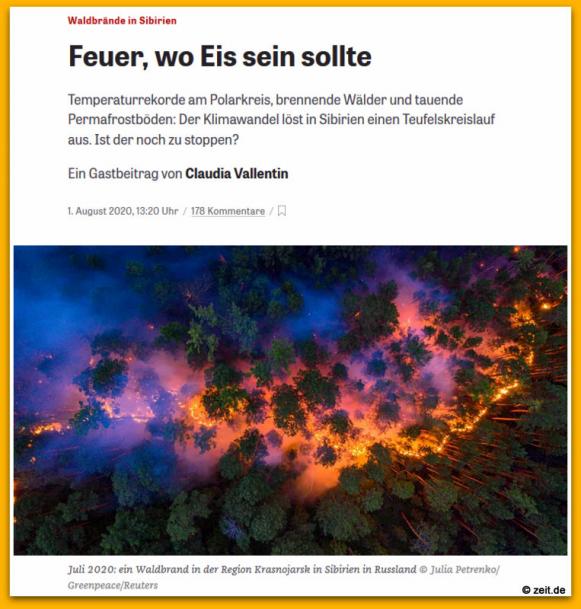 Waldbrände in Sibirien

Feuer, wo Eis sein sollte

Temperaturrekorde am Polarkreis, brennende Wälder und tauende Permafrostböden: Der Klimawandel löst in Sibirien einen Teufelskreislauf aus. Ist der noch zu stoppen?

Ein Gastbeitrag von Claudia Vallentin

1. August 2020, 13:20 Uhr / 178 Kommentare /

Juli 2020: ein Waldbrand in der Region Krasnojarsk in Sibirien in Russland © Julia Petrenko/ Greenpeace/Reuters

© zeit.de